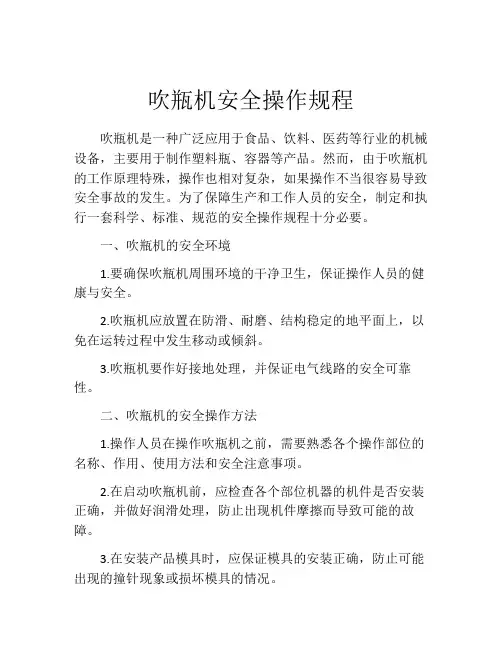 吹瓶机安全操作规程

吹瓶机是一种广泛应用于食品、饮料、医药等行业的机械设备，主要用于制作塑料瓶、容器等产品。然而，由于吹瓶机的工作原理特殊，操作也相对复杂，如果操作不当很容易导致安全事故的发生。为了保障生产和工作人员的安全，制定和执行一套科学、标准、规范的安全操作规程十分必要。

一、吹瓶机的安全环境

1.要确保吹瓶机周围环境的干净卫生，保证操作人员的健康与安全。

2.吹瓶机应放置在防滑、耐磨、结构稳定的地平面上，以免在运转过程中发生移动或倾斜。

3.吹瓶机要作好接地处理，并保证电气线路的安全可靠性。

二、吹瓶机的安全操作方法

1.操作人员在操作吹瓶机之前，需要熟悉各个操作部位的名称、作用、使用方法和安全注意事项。

2.在启动吹瓶机前，应检查各个部位机器的机件是否安装正确，并做好润滑处理，防止出现机件摩擦而导致可能的故障。

3.在安装产品模具时，应保证模具的安装正确，防止可能出现的撞针现象或损坏模具的情况。